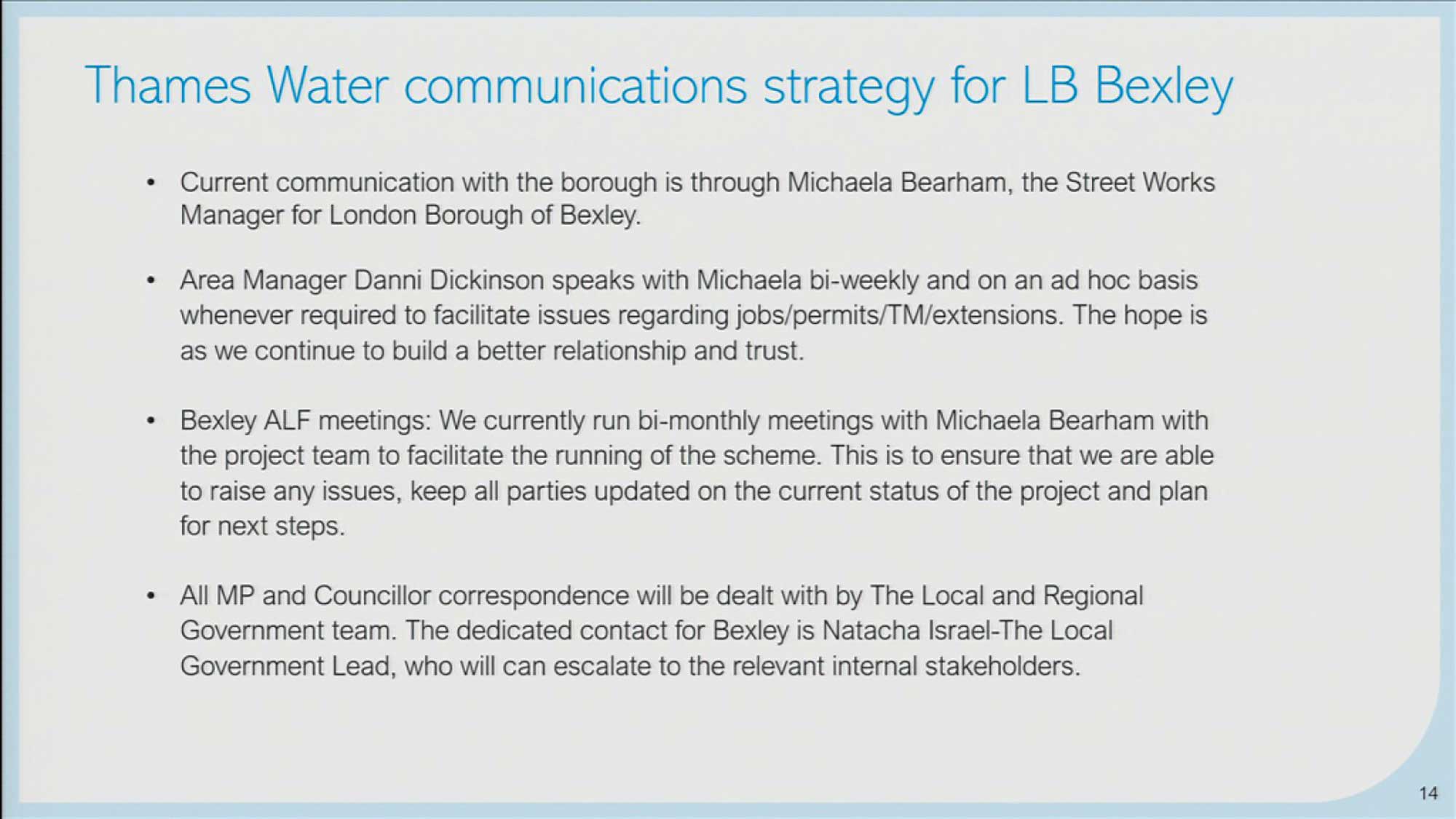 Thames Water communications strategy for LB Bexley

• Current communication with the borough is through Michaela Bearham, the Street Works Manager for London Borough of Bexley.

• Area Manager Danni Dickinson speaks with Michaela bi-weekly and on an ad hoc basis whenever required to facilitate issues regarding jobs/permits/TM/extensions. The hope is as we continue to build a better relationship and trust.

• Bexley ALF meetings: We currently run bi-monthly meetings with Michaela Bearham with the project team to facilitate the running of the scheme. This is to ensure that we are able to raise any issues, keep all parties updated on the current status of the project and plan for next steps.

• All MP and Councillor correspondence will be dealt with by The Local and Regional Government team. The dedicated contact for Bexley is Natacha Israel-The Local Government Lead, who will can escalate to the relevant internal stakeholders.

14